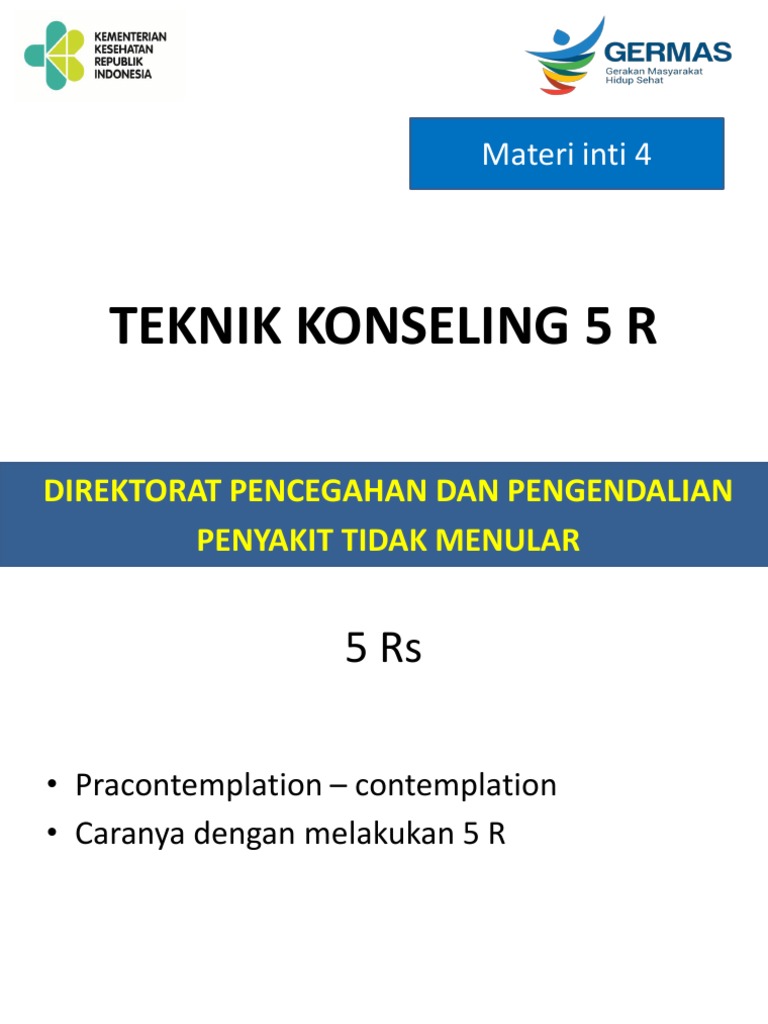 KEMENTERIAN KESEHATAN REPUBLIK INDONESIA

GERMAS
Gerakan Masyarakat Hidup Sehat

Materi inti 4

TEKNIK KONSELING 5 R

DIREKTORAT PENCEGAHAN DAN PENGENDALIAN PENYAKIT TIDAK MENULAR

5 Rs

• Pracontemplation – contemplation
• Caranya dengan melakukan 5 R